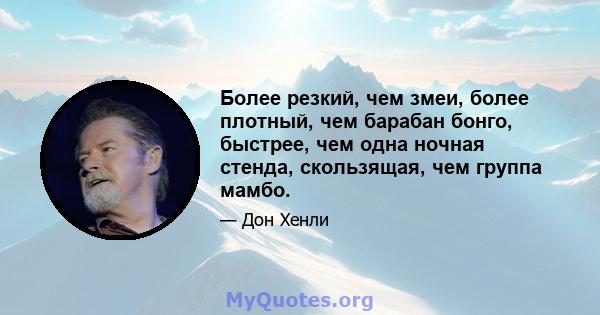 Более резкий, чем змеи, более плотный, чем барабан бонго, быстрее, чем одна ночная стенда, скользящая, чем группа мамбо.

— Дон Хенли

MyQuotes.org